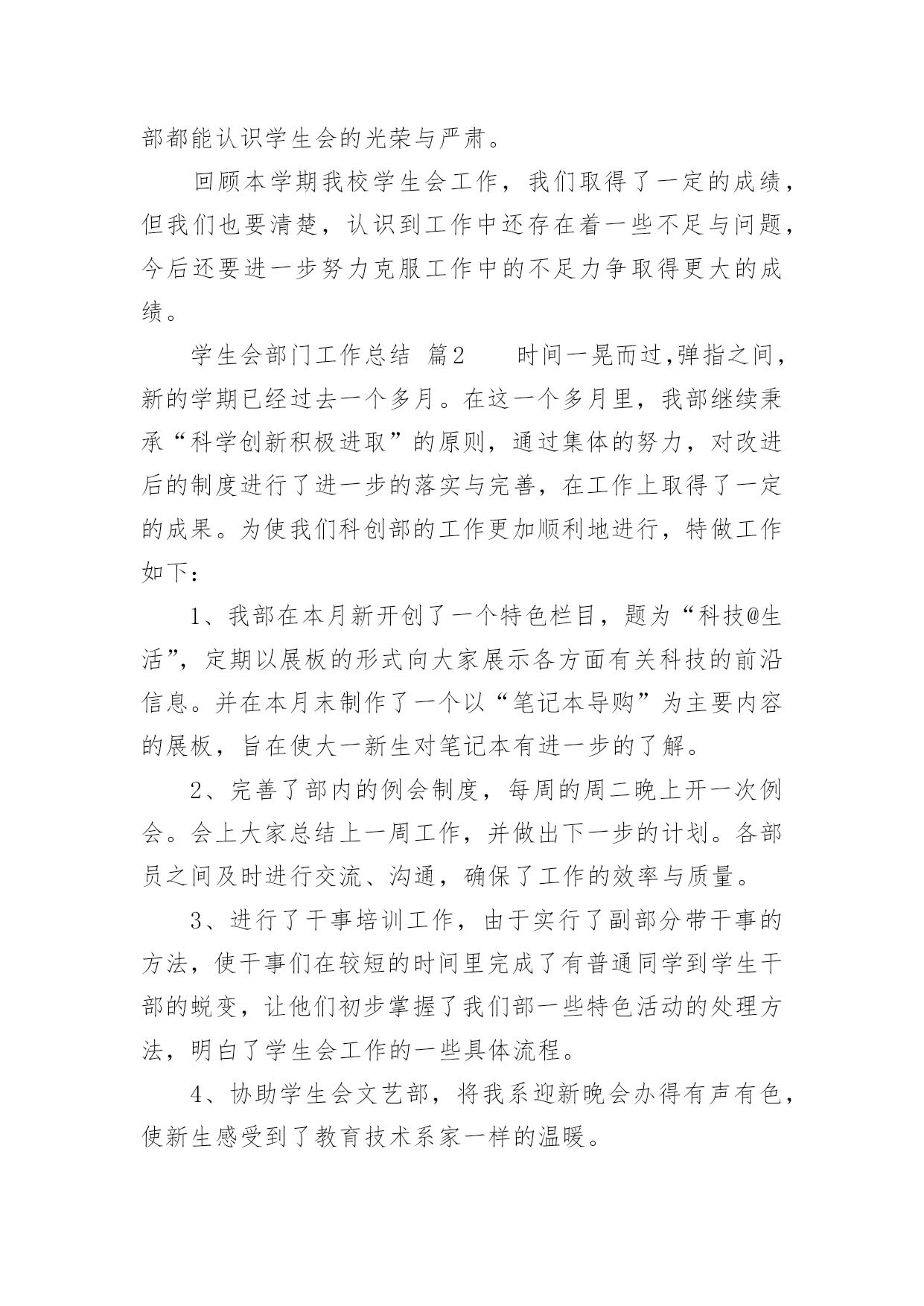 部都能认识学生会的光荣与严肃。

回顾本学期我校学生会工作，我们取得了一定的成绩，但我们也要清楚，认识到工作中还存在着一些不足与问题，今后还要进一步努力克服工作中的不足力争取得更大的成绩。

学生会部门工作总结 篇2　　时间一晃而过,弹指之间，新的学期已经过去一个多月。在这一个多月里，我部继续秉承“科学创新积极进取”的原则，通过集体的努力，对改进后的制度进行了进一步的落实与完善，在工作上取得了一定的成果。为使我们科创部的工作更加顺利地进行，特做工作如下：

1、我部在本月新开创了一个特色栏目，题为“科技@生活”，定期以展板的形式向大家展示各方面有关科技的前沿信息。并在本月末制作了一个以“笔记本导购”为主要内容的展板，旨在使大一新生对笔记本有进一步的了解。

2、完善了部内的例会制度，每周的周二晚上开一次例会。会上大家总结上一周工作，并做出下一步的计划。各部员之间及时进行交流、沟通，确保了工作的效率与质量。

3、进行了干事培训工作，由于实行了副部分带干事的方法，使干事们在较短的时间里完成了有普通同学到学生干部的蜕变，让他们初步掌握了我们部一些特色活动的处理方法，明白了学生会工作的一些具体流程。

4、协助学生会文艺部，将我系迎新晚会办得有声有色，使新生感受到了教育技术系家一样的温暖。